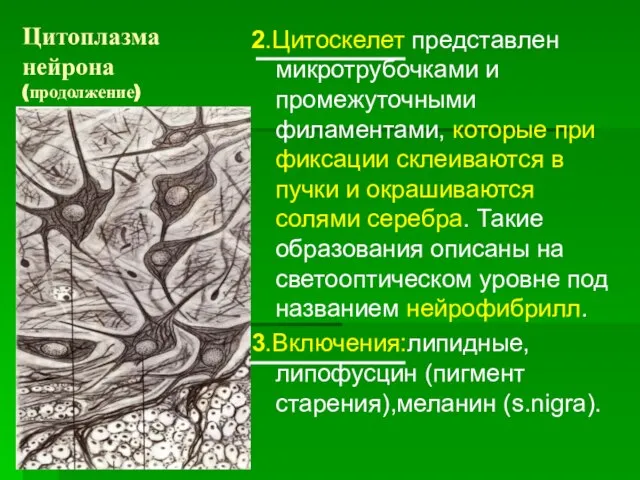 Цитоплазма нейрона (продолжение)

2.Цитоскелет представлен микротрубочками и промежуточными филаментами, которые при фиксации склеиваются в пучки и окрашиваются солями серебра. Такие образования описаны на светооптическом уровне под названием нейрофибрилл.

3.Включения:липидные, липофусцин (пигмент старения),меланин (s.nigra).